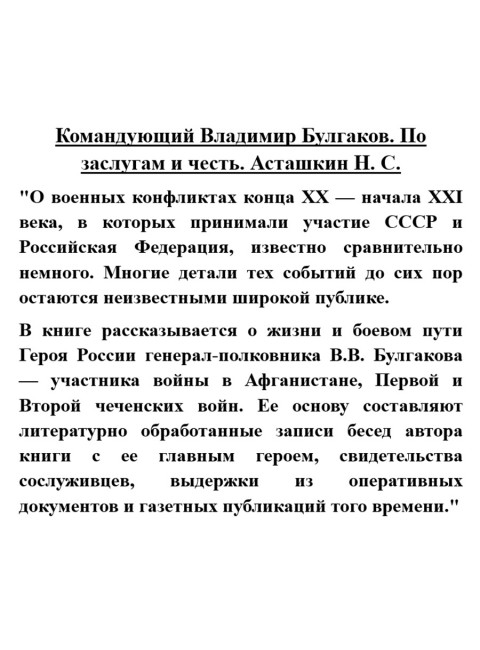 Командующий Владимир Булгаков. По заслугам и честь. Асташкин Н. С.

"О военных конфликтах конца XX — начала XXI века, в которых принимали участие СССР и Российская Федерация, известно сравнительно немного. Многие детали тех событий до сих пор остаются неизвестными широкой публике.

В книге рассказывается о жизни и боевом пути Героя России генерал-полковника В.В. Булгакова — участника войны в Афганистане, Первой и Второй чеченских войн. Ее основу составляют литературно обработанные записи бесед автора книги с ее главным героем, свидетельства сослуживцев, выдержки из оперативных документов и газетных публикаций того времени."